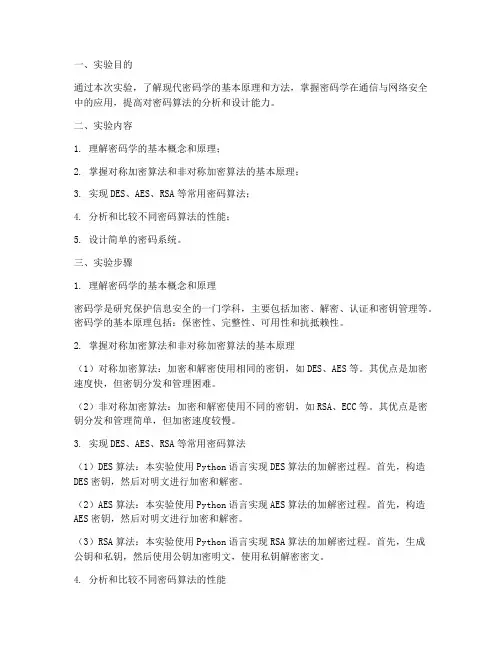 一、实验目的

通过本次实验，了解现代密码学的基本原理和方法，掌握密码学在通信与网络安全中的应用，提高对密码算法的分析和设计能力。

二、实验内容

1. 理解密码学的基本概念和原理；

2. 掌握对称加密算法和非对称加密算法的基本原理；

3. 实现 DES、AES、RSA 等常用密码算法；

4. 分析和比较不同密码算法的性能；

5. 设计简单的密码系统。

三、实验步骤

1. 理解密码学的基本概念和原理

密码学是研究保护信息安全的一门学科，主要包括加密、解密、认证和密钥管理等。密码学的基本原理包括：保密性、完整性、可用性和抗抵赖性。

2. 掌握对称加密算法和非对称加密算法的基本原理

（1）对称加密算法：加密和解密使用相同的密钥，如 DES、AES 等。其优点是加密速度快，但密钥分发和管理困难。

（2）非对称加密算法：加密和解密使用不同的密钥，如 RSA、ECC 等。其优点是密钥分发和管理简单，但加密速度较慢。

3. 实现 DES、AES、RSA 等常用密码算法

（1）DES 算法：本实验使用 Python 语言实现 DES 算法的加解密过程。首先，构造 DES 密钥，然后对明文进行加密和解密。

（2）AES 算法：本实验使用 Python 语言实现 AES 算法的加解密过程。首先，构造 AES 密钥，然后对明文进行加密和解密。

（3）RSA 算法：本实验使用 Python 语言实现 RSA 算法的加解密过程。首先，生成公钥和私钥，然后使用公钥加密明文，使用私钥解密密文。

4. 分析和比较不同密码算法的性能